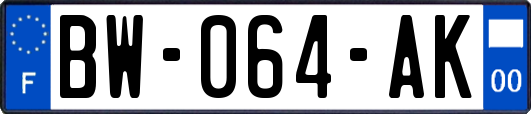 F

BW-064-AK

00